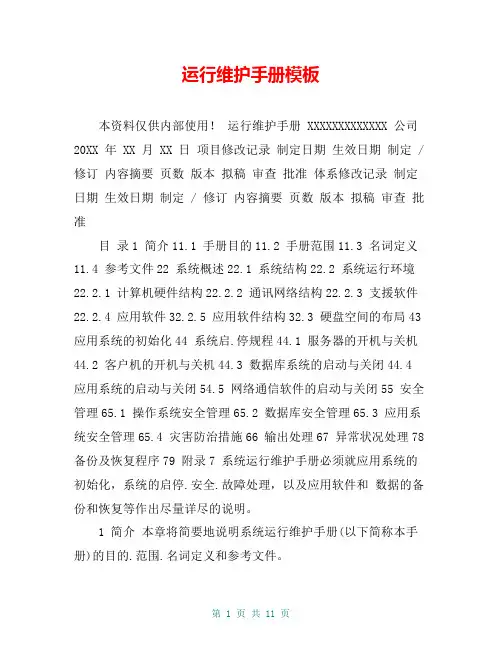 运行维护手册模板

本资料仅供内部使用！ 运行维护手册 XXXXXXXXXXXXX 公司 20XX 年 XX 月 XX 日 项目修改记录 制定日期 生效日期 制定 / 修订 内容摘要 页数 版本 拟稿 审查 批准 体系修改记录 制定日期 生效日期 制定 / 修订 内容摘要 页数 版本 拟稿 审查 批准

目 录 1 简介 11.1 手册目的 11.2 手册范围 11.3 名词定义 11.4 参考文件 22 系统概述 22.1 系统结构 22.2 系统运行环境 22.2.1 计算机硬件结构 22.2.2 通讯网络结构 22.2.3 支援软件 22.2.4 应用软件 32.2.5 应用软件结构 32.3 硬盘空间的布局 43 应用系统的初始化 44 系统启.停规程 44.1 服务器的开机与关机 44.2 客户机的开机与关机 44.3 数据库系统的启动与关闭 44.4 应用系统的启动与关闭 54.5 网络通信软件的启动与关闭 55 安全管理 65.1 操作系统安全管理 65.2 数据库安全管理 65.3 应用系统安全管理 65.4 灾害防治措施 66 输出处理 67 异常状况处理 78 备份及恢复程序 79 附录 7 系统运行维护手册必须就应用系统的初始化，系统的启停.安全.故障处理，以及应用软件和 数据的备份和恢复等作出尽量详尽的说明。

1 简介 本章将简要地说明系统运行维护手册(以下简称本手册)的目的.范围.名词定义和参考文件。

第 1 页 共 11 页